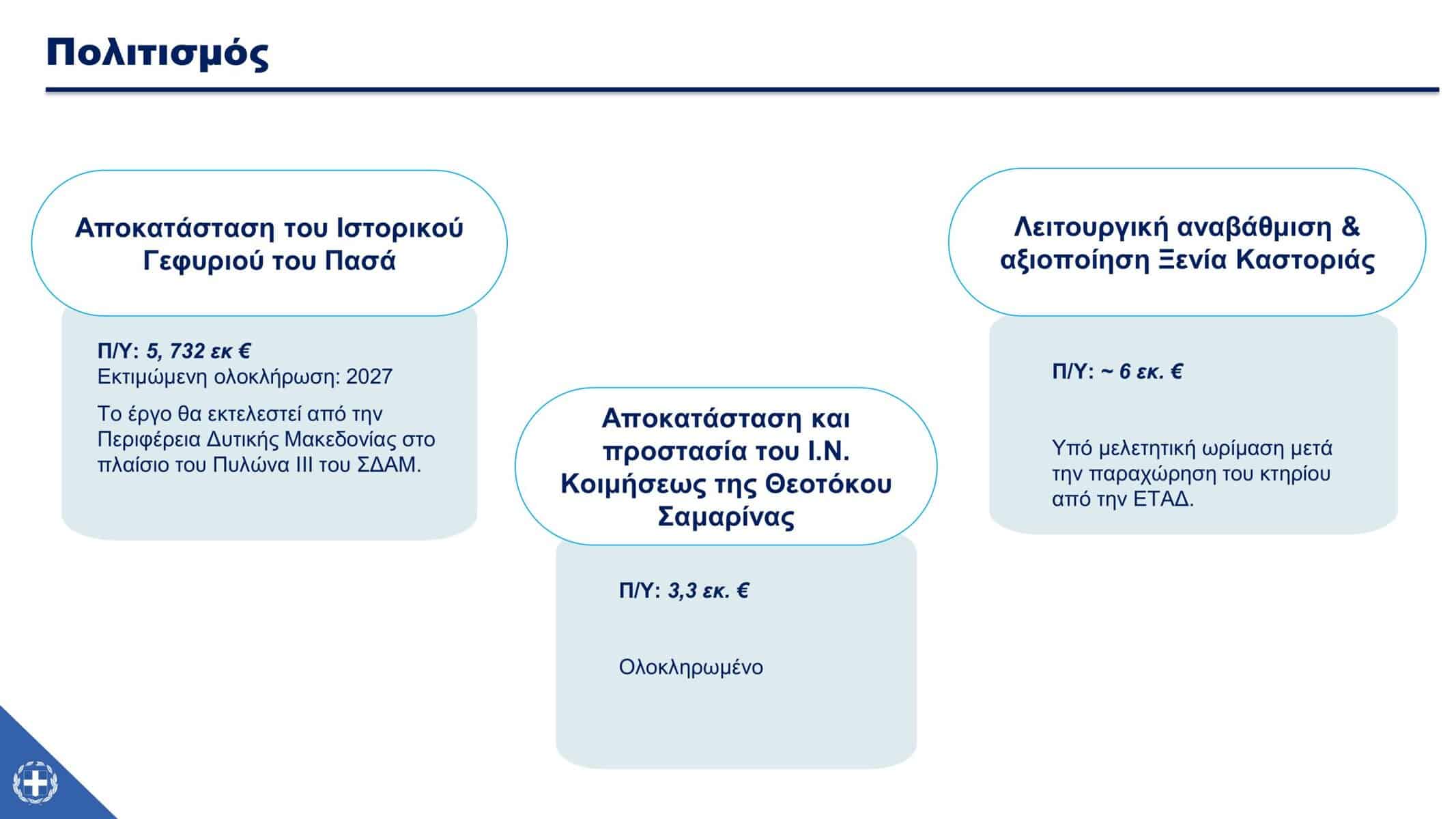 Πολιτισμός

Αποκατάσταση του Ιστορικού Γεφυριού του Πασά

Π/Υ: 5, 732 εκ €
Εκτιμώμενη ολοκλήρωση: 2027

Το έργο θα εκτελεστεί από την Περιφέρεια Δυτικής Μακεδονίας στο πλαίσιο του Πυλώνα ΙΙΙ του ΣΔΑΜ.

Αποκατάσταση και προστασία του Ι.Ν. Κοιμήσεως της Θεοτόκου Σαμαρίνας

Π/Υ: 3,3 εκ. €

Ολοκληρωμένο

Λειτουργική αναβάθμιση & αξιοποίηση Ξενία Καστοριάς

Π/Υ: ~ 6 εκ. €

Υπό μελετητική ωρίμαση μετά την παραχώρηση του κτηρίου από την ΕΤΑΔ.